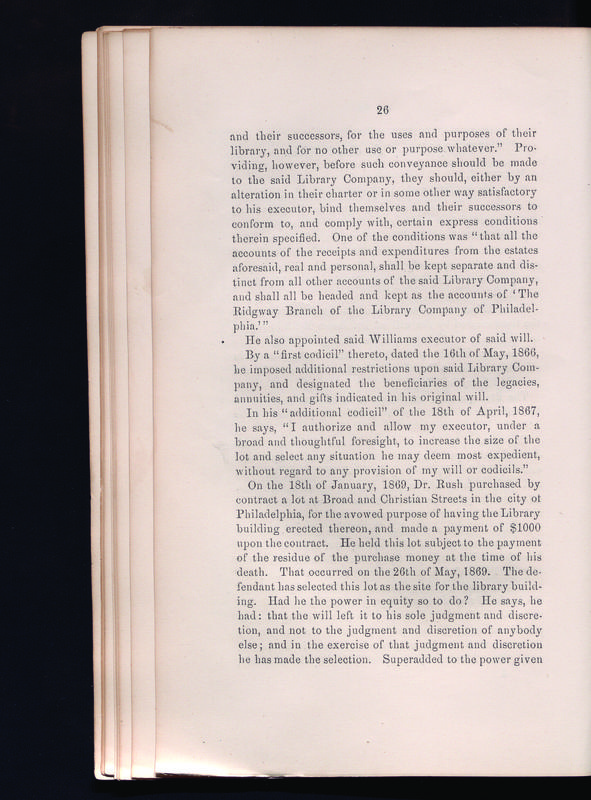 26

and their successors, for the uses and purposes of their library, and for no other use or purpose whatever." Providing, however, before such conveyance should be made to the said Library Company, they should, either by an alteration in their charter or in some other way satisfactory to his executor, bind themselves and their successors to conform to, and comply with, certain express conditions therein specified. One of the conditions was "that all the accounts of the receipts and expenditures from the estates aforesaid, real and personal, shall be kept separate and distinct from all other accounts of the said Library Company, and shall all be headed and kept as the accounts of 'The Ridgway Branch of the Library Company of Philadelphia.'"

He also appointed said Williams executor of said will.

By a "first codicil" thereto, dated the 16th of May, 1866, he imposed additional restrictions upon said Library Company, and designated the beneficiaries of the legacies, annuities, and gifts indicated in his original will.

In his "additional codicil" of the 18th of April, 1867, he says, "I authorize and allow my executor, under a broad and thoughtful foresight, to increase the size of the lot and select any situation he may deem most expedient, without regard to any provision of my will or codicils."

On the 18th of January, 1869, Dr. Rush purchased by contract a lot at Broad and Christian Streets in the city of Philadelphia, for the avowed purpose of having the Library building erected thereon, and made a payment of $1000 upon the contract. He held this lot subject to the payment of the residue of the purchase money at the time of his death. That occurred on the 26th of May, 1869. The defendant has selected this lot as the site for the library building. Had he the power in equity so to do? He says, he had: that the will left it to his sole judgment and discretion, and not to the judgment and discretion of anybody else; and in the exercise of that judgment and discretion he has made the selection. Superadded to the power given